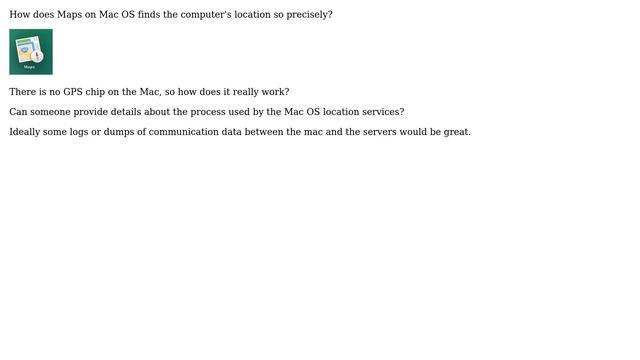 How does Maps on Mac OS finds the computer's location so precisely?

Maps

There is no GPS chip on the Mac, so how does it really work?

Can someone provide details about the process used by the Mac OS location services?

Ideally some logs or dumps of communication data between the mac and the servers would be great.